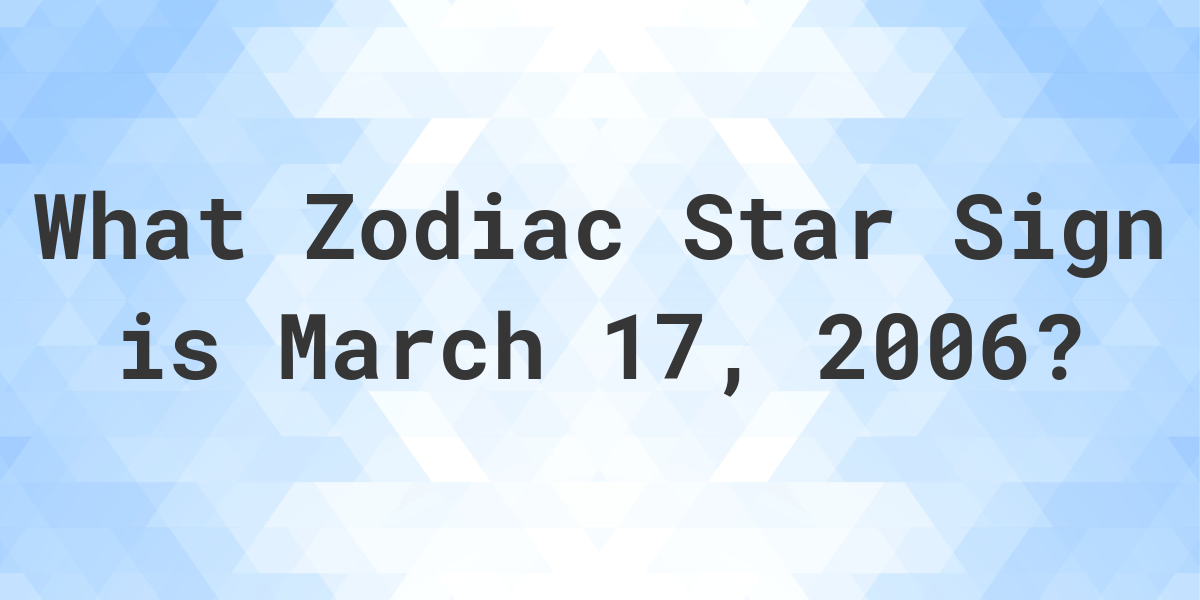 What Zodiac Star Sign is March 17, 2006?